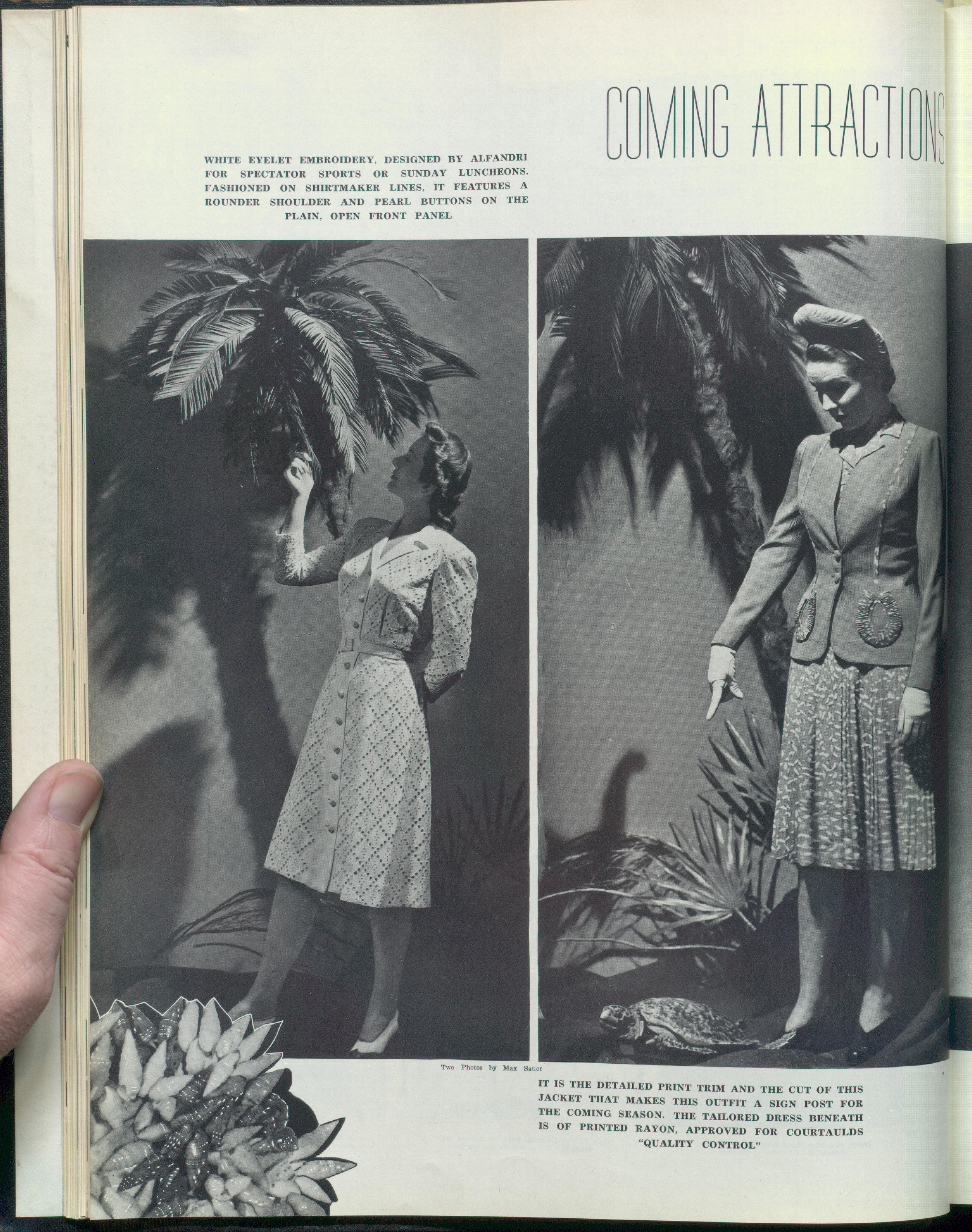 COMING ATTRACTIONS

WHITE EYELET EMBROIDERY, DESIGNED BY ALFANDRI FOR SPECTATOR SPORTS OR SUNDAY LUNCHEONS. FASHIONED ON SHIRTMAKER LINES, IT FEATURES A ROUNDER SHOULDER AND PEARL BUTTONS ON THE PLAIN, OPEN FRONT PANEL

Two Photos by Max Sauer

IT IS THE DETAILED PRINT TRIM AND THE CUT OF THIS JACKET THAT MAKES THIS OUTFIT A SIGN POST FOR THE COMING SEASON. THE TAILORED DRESS BENEATH IS OF PRINTED RAYON, APPROVED FOR COURTAULDS "QUALITY CONTROL"